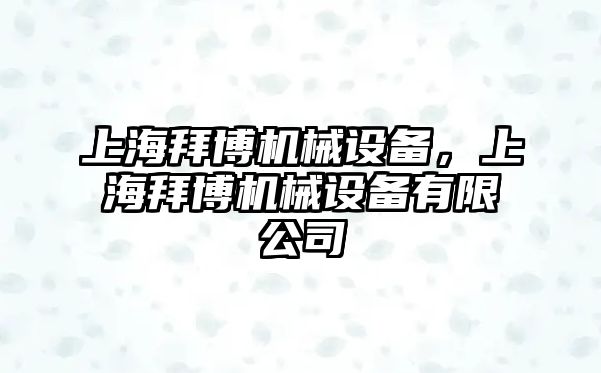 上海拜博机械设备，上海拜博机械设备有限公司